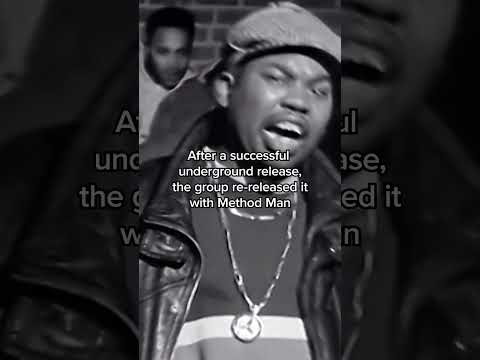 After a successful underground release, the group re-released it with Method Man